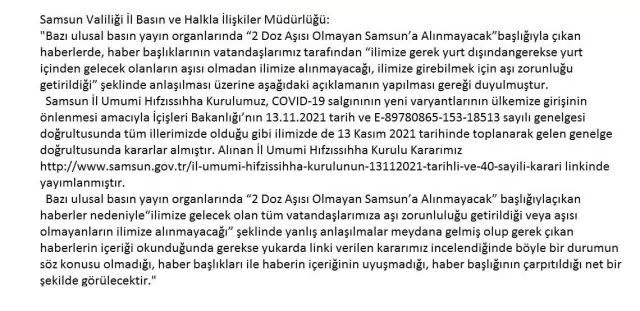 Samsun Valiliği İl Basın ve Halkla İlişkiler Müdürlüğü:
"Bazı ulusal basın yayın organlarında “2 Doz Aşısı Olmayan Samsun’a Alınmayacak”başlığıyla çıkan haberlerde, haber başlıklarının vatandaşlarımız tarafından “ilimize gerek yurt dışındangerekse yurt içinden gelecek olanların aşısı olmadan ilimize alınmayacağı, ilimize girebilmek için aşı zorunluğu getirildiği” şeklinde anlaşılması üzerine aşağıdaki açıklamanın yapılması gereği duyulmuştur.

Samsun İl Umumi Hıfzıssıhha Kurulumuz, COVID-19 salgınının yeni varyantlarının ülkemize girişinin önlenmesi amacıyla İçişleri Bakanlığı’nın 13.11.2021 tarih ve E-89780865-153-18513 sayılı genelgesi doğrultusunda tüm illerimizde olduğu gibi ilimizde de 13 Kasım 2021 tarihinde toplanarak gelen genelge doğrultusunda kararlar almıştır. Alınan İl Umumi Hıfzıssıhha Kurulu Kararımız http://www.samsun.gov.tr/il-umumi-hifzissihha-kurulunun-13112021-tarihli-ve-40-sayili-karari linkinde yayımlanmıştır.

Bazı ulusal basın yayın organlarında “2 Doz Aşısı Olmayan Samsun’a Alınmayacak” başlığıylaçıkan haberler nedeniyle“ilimize gelecek olan tüm vatandaşlarımıza aşı zorunluluğu getirildiği veya aşısı olmayanların ilimize alınmayacağı” şeklinde yanlış anlaşılmalar meydana gelmiş olup gerek çıkan haberlerin içeriği okunduğunda gerekse yukarda linki verilen kararımız incelendiğinde böyle bir durumun söz konusu olmadığı, haber başlıkları ile haberin içeriğinin uyuşmadığı, haber başlığının çarpıtıldığı net bir şekilde görülecektir."